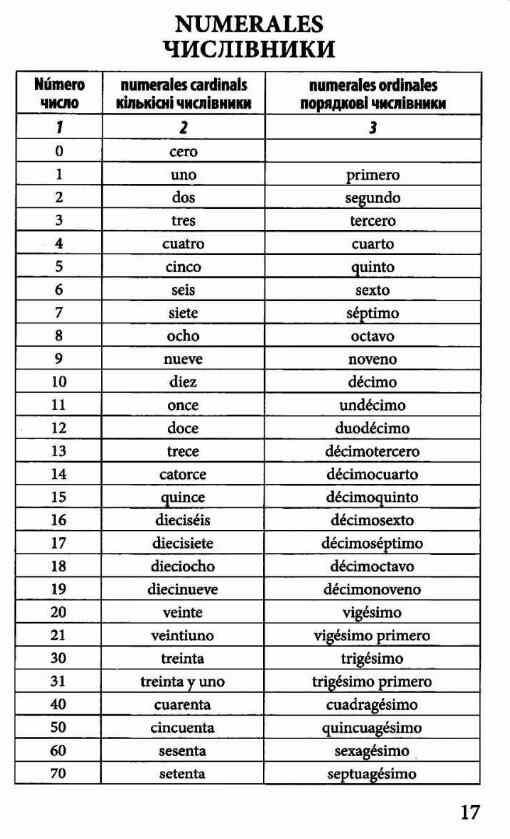 NUMERALES
ЧИСЛІВНИКИ

| Número число | numerales cardinals кількісні числівники | numerales ordinales порядкові числівники |
|---|---|---|
| 1 | 2 | 3 |
| 0 | cero | |
| 1 | uno | primero |
| 2 | dos | segundo |
| 3 | tres | tercero |
| 4 | cuatro | cuarto |
| 5 | cinco | quinto |
| 6 | seis | sexto |
| 7 | siete | séptimo |
| 8 | ocho | octavo |
| 9 | nueve | noveno |
| 10 | diez | décimo |
| 11 | once | undécimo |
| 12 | doce | duodécimo |
| 13 | trece | décimotercero |
| 14 | catorce | décimocuarto |
| 15 | quince | décimoquinto |
| 16 | dieciséis | décimosexto |
| 17 | diecisiete | décimoséptimo |
| 18 | dieciocho | décimoctavo |
| 19 | diecinueve | décimonoveno |
| 20 | veinte | vigésimo |
| 21 | veintiuno | vigésimo primero |
| 30 | treinta | trigésimo |
| 31 | treinta y uno | trigésimo primero |
| 40 | cuarenta | cuadragésimo |
| 50 | cincuenta | quincuagésimo |
| 60 | sesenta | sexagésimo |
| 70 | setenta | septuagésimo |

17